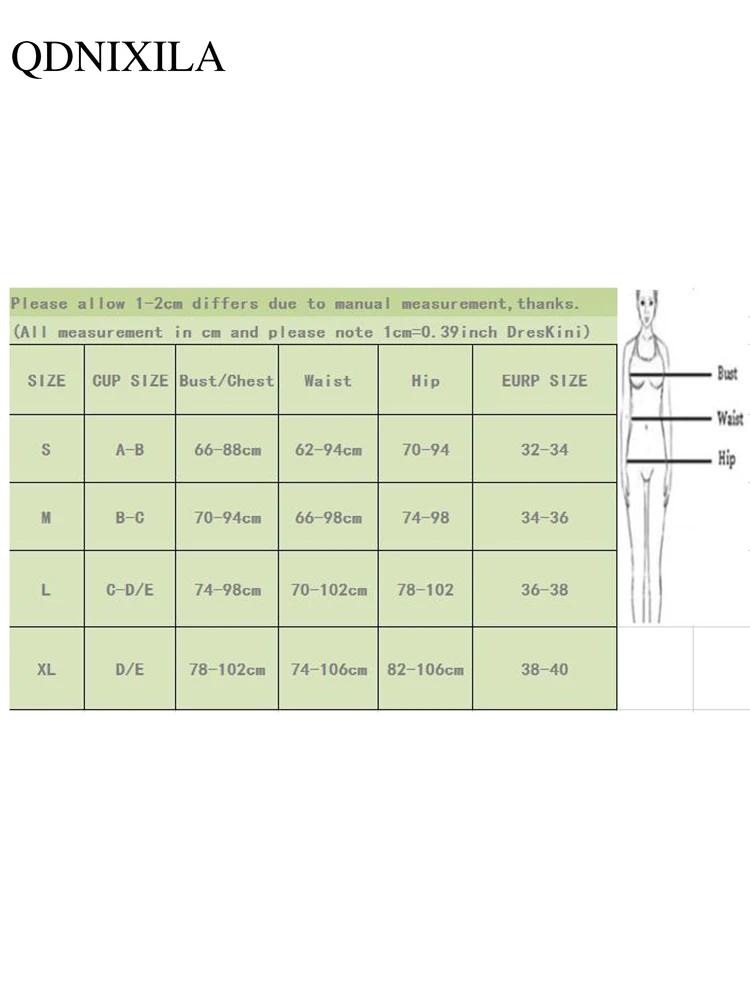 QDNIXILA

Please allow 1-2cm differs due to manual measurement,thanks.
(All measurement in cm and please note 1cm=0.39inch DresKini)

| SIZE | CUP SIZE | Bust/Chest | Waist | Hip | EURP SIZE |
|---|---|---|---|---|---|
| S | A-B | 66-88cm | 62-94cm | 70-94 | 32-34 |
| M | B-C | 70-94cm | 66-98cm | 74-98 | 34-36 |
| L | C-D/E | 74-98cm | 70-102cm | 78-102 | 36-38 |
| XL | D/E | 78-102cm | 74-106cm | 82-106cm | 38-40 |

Bust
Waist
Hip